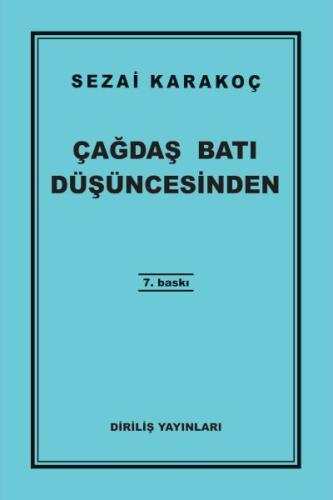 SEZAİ KARAKOÇ

ÇAĞDAŞ BATI DÜŞÜNCESİNDEN

7. baskı

DİRİLİŞ YAYINLARI